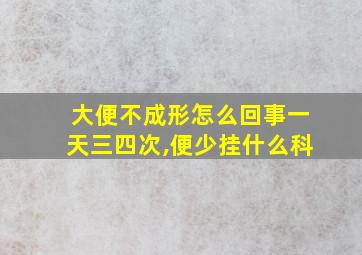 大便不成形怎么回事一天三四次,便少挂什么科